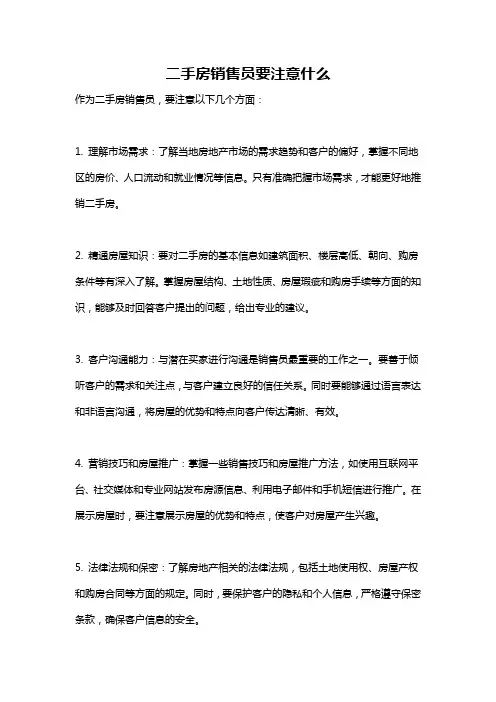 二手房销售员要注意什么

作为二手房销售员，要注意以下几个方面：

1. 理解市场需求：了解当地房地产市场的需求趋势和客户的偏好，掌握不同地区的房价、人口流动和就业情况等信息。只有准确把握市场需求，才能更好地推销二手房。

2. 精通房屋知识：要对二手房的基本信息如建筑面积、楼层高低、朝向、购房条件等有深入了解。掌握房屋结构、土地性质、房屋瑕疵和购房手续等方面的知识，能够及时回答客户提出的问题，给出专业的建议。

3. 客户沟通能力：与潜在买家进行沟通是销售员最重要的工作之一。要善于倾听客户的需求和关注点，与客户建立良好的信任关系。同时要能够通过语言表达和非语言沟通，将房屋的优势和特点向客户传达清晰、有效。

4. 营销技巧和房屋推广：掌握一些销售技巧和房屋推广方法，如使用互联网平台、社交媒体和专业网站发布房源信息、利用电子邮件和手机短信进行推广。在展示房屋时，要注意展示房屋的优势和特点，使客户对房屋产生兴趣。

5. 法律法规和保密：了解房地产相关的法律法规，包括土地使用权、房屋产权和购房合同等方面的规定。同时，要保护客户的隐私和个人信息，严格遵守保密条款，确保客户信息的安全。